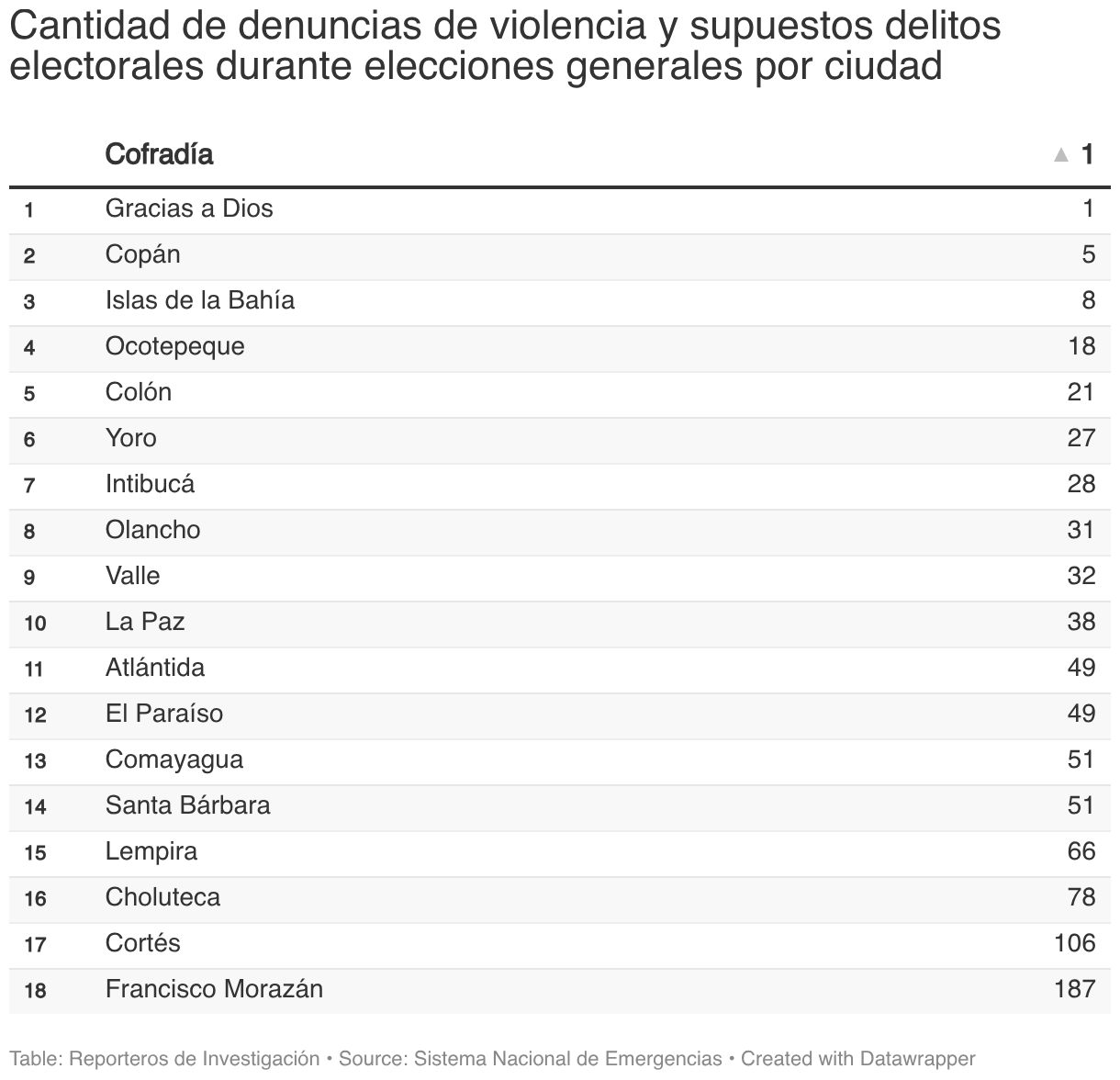 Cantidad de denuncias de violencia y supuestos delitos electorales durante elecciones generales por ciudad

| | Cofradía | ▲ 1 |
|---|---|---|
| 1 | Gracias a Dios | 1 |
| 2 | Copán | 5 |
| 3 | Islas de la Bahía | 8 |
| 4 | Ocotepeque | 18 |
| 5 | Colón | 21 |
| 6 | Yoro | 27 |
| 7 | Intibucá | 28 |
| 8 | Olancho | 31 |
| 9 | Valle | 32 |
| 10 | La Paz | 38 |
| 11 | Atlántida | 49 |
| 12 | El Paraíso | 49 |
| 13 | Comayagua | 51 |
| 14 | Santa Bárbara | 51 |
| 15 | Lempira | 66 |
| 16 | Choluteca | 78 |
| 17 | Cortés | 106 |
| 18 | Francisco Morazán | 187 |

Table: Reporteros de Investigación • Source: Sistema Nacional de Emergencias • Created with Datawrapper